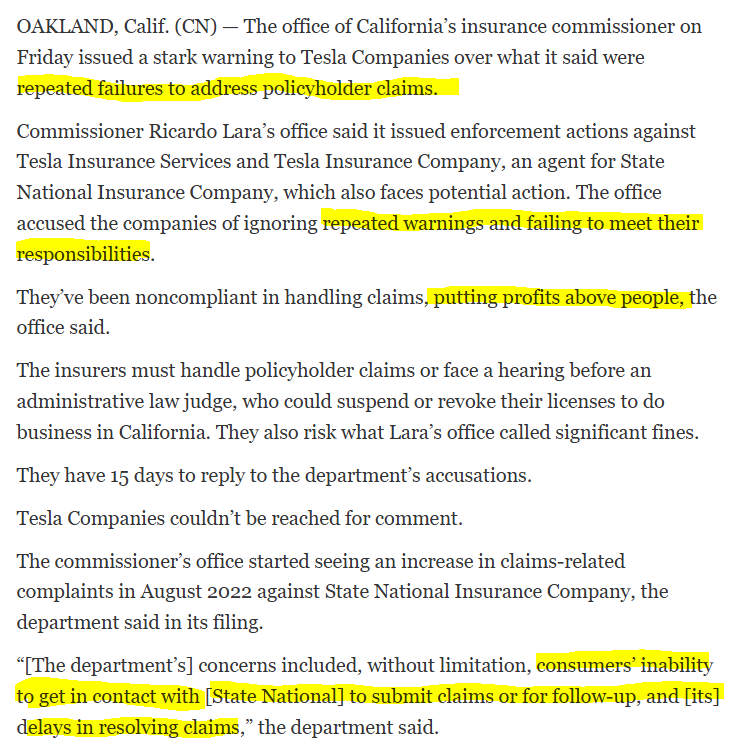 OAKLAND, Calif. (CN) — The office of California's insurance commissioner on Friday issued a stark warning to Tesla Companies over what it said were repeated failures to address policyholder claims.

Commissioner Ricardo Lara's office said it issued enforcement actions against Tesla Insurance Services and Tesla Insurance Company, an agent for State National Insurance Company, which also faces potential action. The office accused the companies of ignoring repeated warnings and failing to meet their responsibilities.

They've been noncompliant in handling claims, putting profits above people, the office said.

The insurers must handle policyholder claims or face a hearing before an administrative law judge, who could suspend or revoke their licenses to do business in California. They also risk what Lara's office called significant fines.

They have 15 days to reply to the department's accusations.

Tesla Companies couldn't be reached for comment.

The commissioner's office started seeing an increase in claims-related complaints in August 2022 against State National Insurance Company, the department said in its filing.

"[The department's] concerns included, without limitation, consumers' inability to get in contact with [State National] to submit claims or for follow-up, and [its] delays in resolving claims," the department said.